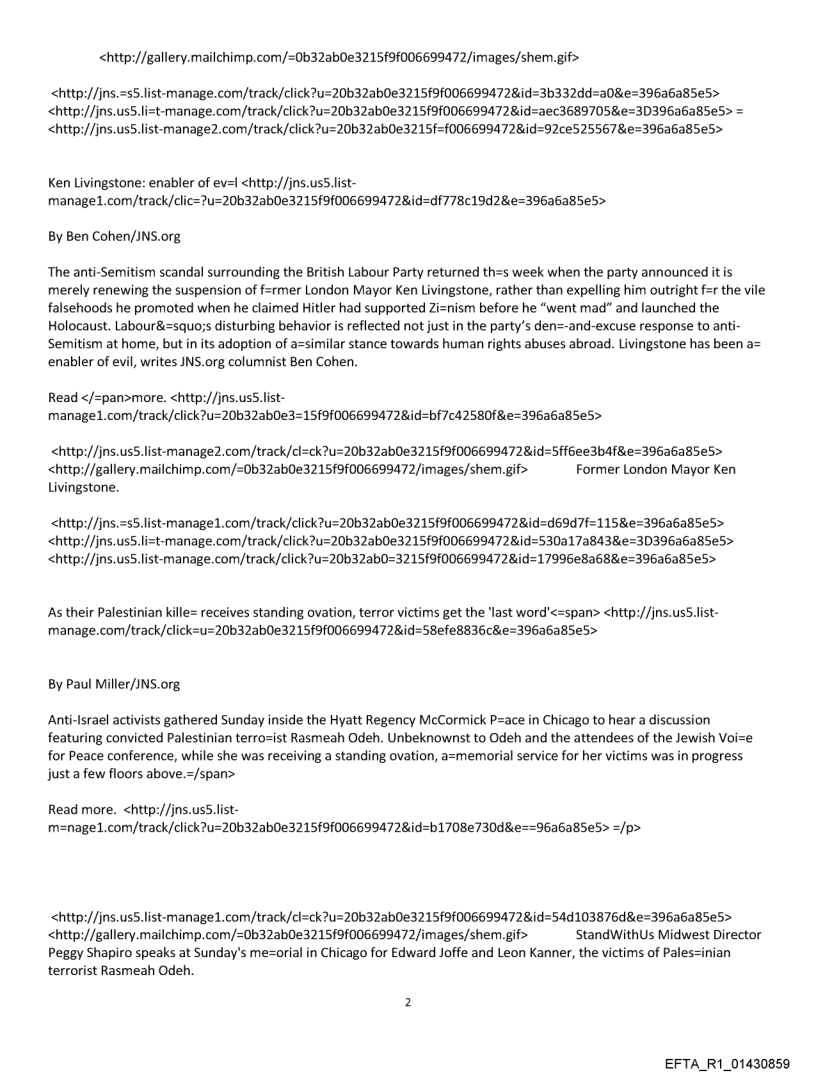 <http://gallery.mailchimp.com/=0b32ab0e3215f9f006699472/images/shem.gif>

<http://jns.=s5.list-manage.com/track/click?u=20b32ab0e3215f9f006699472&id=3b332dd=a0&e=396a6a85e5>
<http://jns.us5.li=t-manage.com/track/click?u=20b32ab0e3215f9f006699472&id=aec3689705&e=3D396a6a85e5> =
<http://jns.us5.list-manage2.com/track/click?u=20b32ab0e3215f=f006699472&id=92ce525567&e=396a6a85e5>

Ken Livingstone: enabler of ev=l <http://jns.us5.list-manage1.com/track/clic=?u=20b32ab0e3215f9f006699472&id=df778c19d2&e=396a6a85e5>

By Ben Cohen/JNS.org

The anti-Semitism scandal surrounding the British Labour Party returned th=s week when the party announced it is merely renewing the suspension of f=rmer London Mayor Ken Livingstone, rather than expelling him outright f=r the vile falsehoods he promoted when he claimed Hitler had supported Zi=nism before he "went mad" and launched the Holocaust. Labour&=squo;s disturbing behavior is reflected not just in the party's den=-and-excuse response to anti-Semitism at home, but in its adoption of a=similar stance towards human rights abuses abroad. Livingstone has been a= enabler of evil, writes JNS.org columnist Ben Cohen.

Read </=pan>more. <http://jns.us5.list-manage1.com/track/click?u=20b32ab0e3=15f9f006699472&id=bf7c42580f&e=396a6a85e5>

<http://jns.us5.list-manage2.com/track/cl=ck?u=20b32ab0e3215f9f006699472&id=5ff6ee3b4f&e=396a6a85e5>
<http://gallery.mailchimp.com/=0b32ab0e3215f9f006699472/images/shem.gif> Former London Mayor Ken Livingstone.

<http://jns.=s5.list-manage1.com/track/click?u=20b32ab0e3215f9f006699472&id=d69d7f=115&e=396a6a85e5>
<http://jns.us5.li=t-manage.com/track/click?u=20b32ab0e3215f9f006699472&id=530a17a843&e=3D396a6a85e5>
<http://jns.us5.list-manage.com/track/click?u=20b32ab0=3215f9f006699472&id=17996e8a68&e=396a6a85e5>

As their Palestinian kille= receives standing ovation, terror victims get the 'last word'<=span> <http://jns.us5.list-manage.com/track/click=u=20b32ab0e3215f9f006699472&id=58efe8836c&e=396a6a85e5>

By Paul Miller/JNS.org

Anti-Israel activists gathered Sunday inside the Hyatt Regency McCormick P=ace in Chicago to hear a discussion featuring convicted Palestinian terro=ist Rasmeah Odeh. Unbeknownst to Odeh and the attendees of the Jewish Voi=e for Peace conference, while she was receiving a standing ovation, a=memorial service for her victims was in progress just a few floors above.=/span>

Read more. <http://jns.us5.list-m=nage1.com/track/click?u=20b32ab0e3215f9f006699472&id=b1708e730d&e==96a6a85e5> =/p>

<http://jns.us5.list-manage1.com/track/cl=ck?u=20b32ab0e3215f9f006699472&id=54d103876d&e=396a6a85e5>
<http://gallery.mailchimp.com/=0b32ab0e3215f9f006699472/images/shem.gif> StandWithUs Midwest Director Peggy Shapiro speaks at Sunday's me=orial in Chicago for Edward Joffe and Leon Kanner, the victims of Pales=inian terrorist Rasmeah Odeh.

2

EFTA_R1_01430859